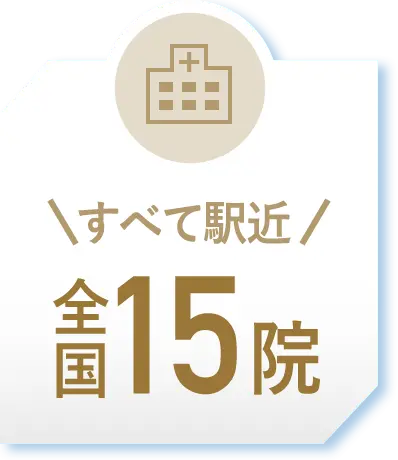 ＼すべて駅近／

全国15院